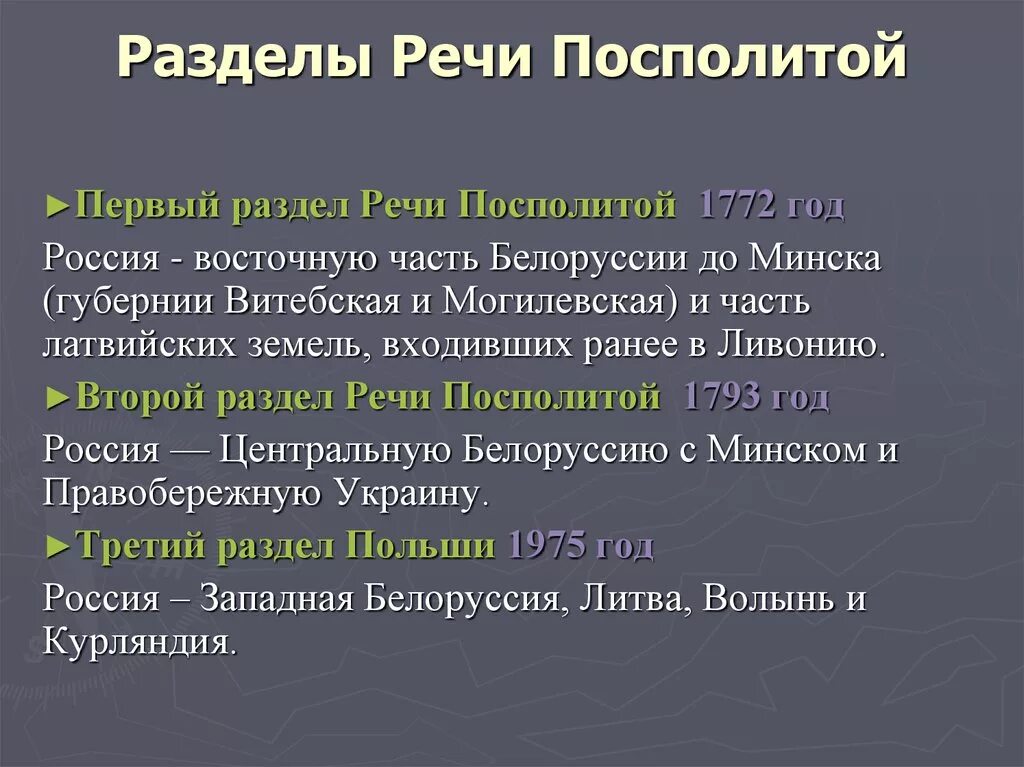 Разделы Речи Посполитой

►Первый раздел Речи Посполитой 1772 год

Россия - восточную часть Белоруссии до Минска (губернии Витебская и Могилевская) и часть латвийских земель, входивших ранее в Ливонию.

►Второй раздел Речи Посполитой 1793 год

Россия — Центральную Белоруссию с Минском и Правобережную Украину.

►Третий раздел Польши 1975 год

Россия – Западная Белоруссия, Литва, Волынь и Курляндия.